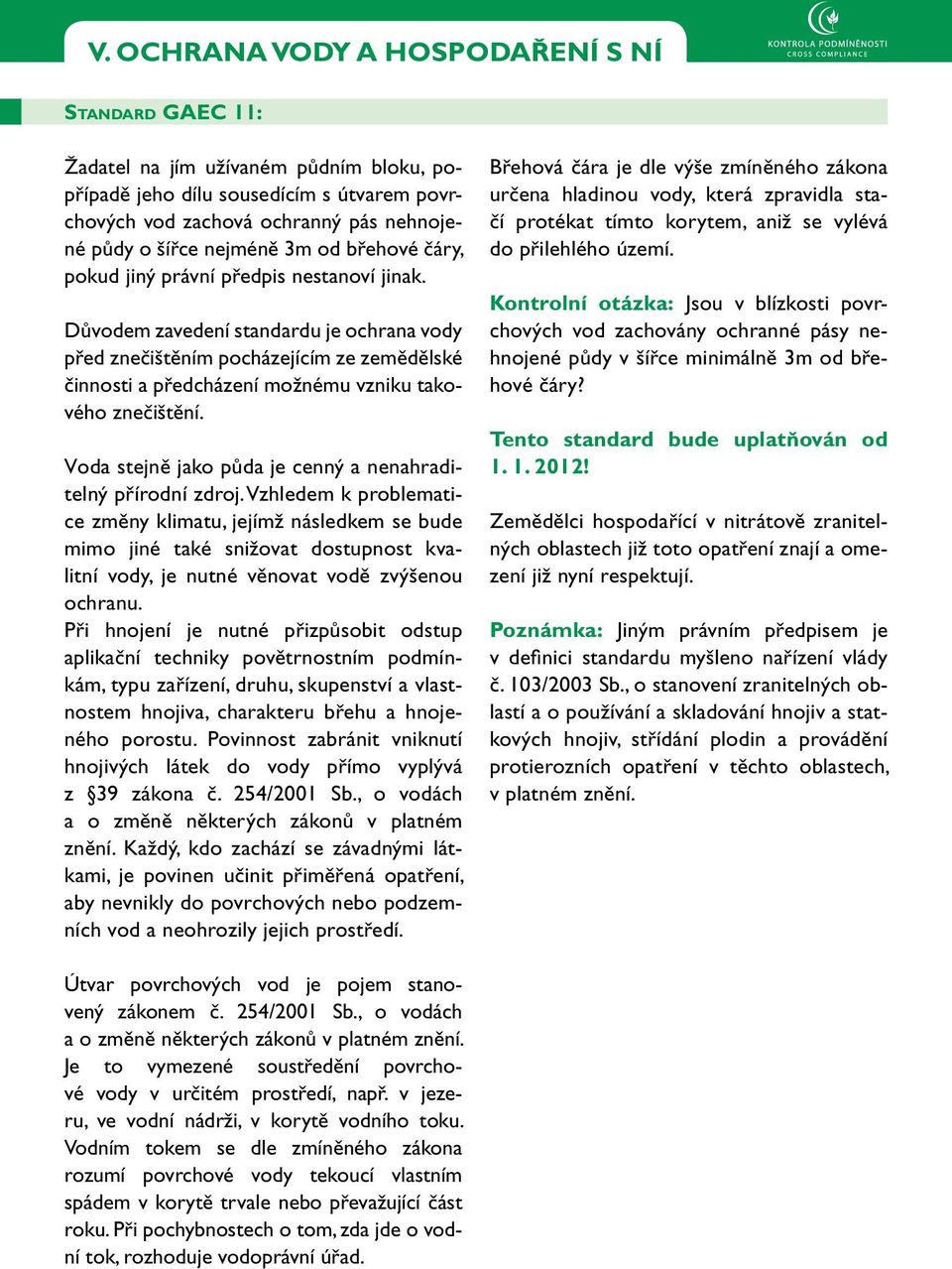 V. OCHRANA VODY A HOSPODAŘENÍ S NÍ

KONTROLA PODMÍNĚNOSTI
CROSS COMPLIANCE

STANDARD GAEC 11:

Žadatel na jím užívaném půdním bloku, popřípadě jeho dílu sousedícím s útvarem povrchových vod zachová ochranný pás nehnojené půdy o šířce nejméně 3m od břehové čáry, pokud jiný právní předpis nestanoví jinak.

Důvodem zavedení standardu je ochrana vody před znečištěním pocházejícím ze zemědělské činnosti a předcházení možnému vzniku takového znečištění.

Voda stejně jako půda je cenný a nenahraditelný přírodní zdroj. Vzhledem k problematice změny klimatu, jejímž následkem se bude mimo jiné také snižovat dostupnost kvalitní vody, je nutné věnovat vodě zvýšenou ochranu.
Při hnojení je nutné přizpůsobit odstup aplikační techniky povětrnostním podmínkám, typu zařízení, druhu, skupenství a vlastnostem hnojiva, charakteru břehu a hnojeného porostu. Povinnost zabránit vniknutí hnojivých látek do vody přímo vyplývá z §39 zákona č. 254/2001 Sb., o vodách a o změně některých zákonů v platném znění. Každý, kdo zachází se závadnými látkami, je povinen učinit přiměřená opatření, aby nevnikly do povrchových nebo podzemních vod a neohrozily jejich prostředí.

Útvar povrchových vod je pojem stanovený zákonem č. 254/2001 Sb., o vodách a o změně některých zákonů v platném znění. Je to vymezené soustředění povrchové vody v určitém prostředí, např. v jezeru, ve vodní nádrži, v korytě vodního toku. Vodním tokem se dle zmíněného zákona rozumí povrchové vody tekoucí vlastním spádem v korytě trvale nebo převažující část roku. Při pochybnostech o tom, zda jde o vodní tok, rozhoduje vodoprávní úřad.

Břehová čára je dle výše zmíněného zákona určena hladinou vody, která zpravidla stačí protékat tímto korytem, aniž se vylévá do přilehlého území.

Kontrolní otázka: Jsou v blízkosti povrchových vod zachovány ochranné pásy nehnojené půdy v šířce minimálně 3m od břehové čáry?

Tento standard bude uplatňován od 1. 1. 2012!

Zemědělci hospodařící v nitrátově zranitelných oblastech již toto opatření znají a omezení již nyní respektují.

Poznámka: Jiným právním předpisem je v definici standardu myšleno nařízení vlády č. 103/2003 Sb., o stanovení zranitelných oblastí a o používání a skladování hnojiv a statkových hnojiv, střídání plodin a provádění protierozních opatření v těchto oblastech, v platném znění.